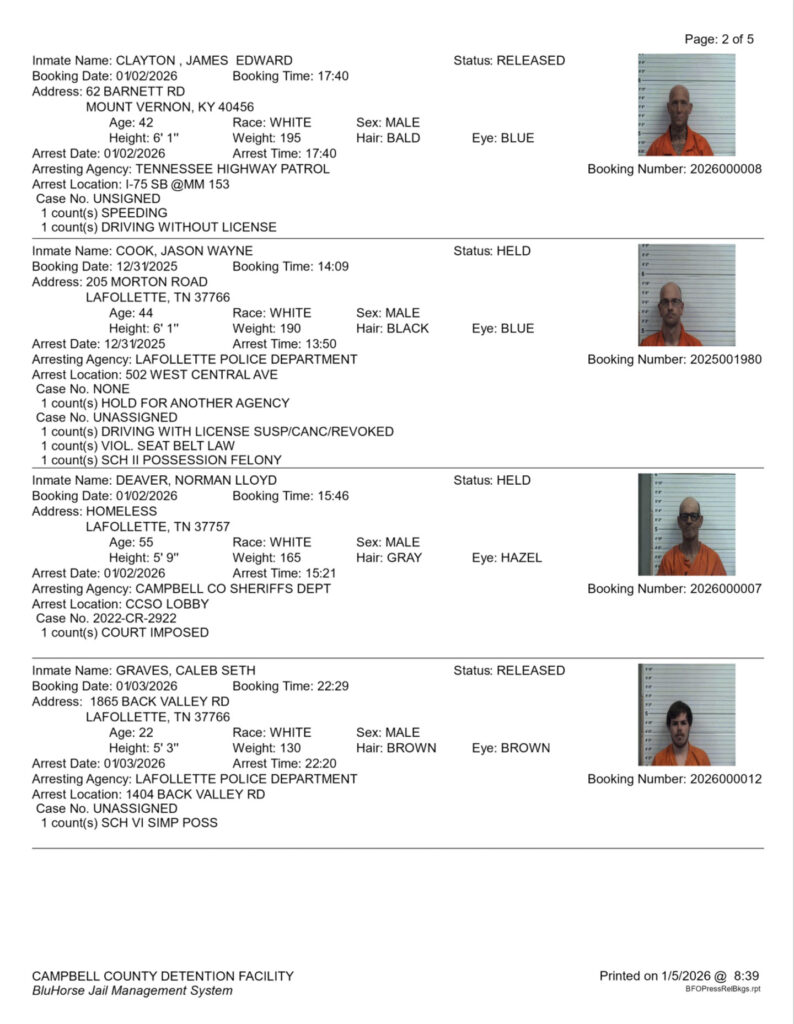 Page: 2 of 5

Inmate Name: CLAYTON , JAMES EDWARD
Status: RELEASED
Booking Date: 01/02/2026 Booking Time: 17:40
Address: 62 BARNETT RD
MOUNT VERNON, KY 40456
Age: 42 Race: WHITE Sex: MALE
Height: 6' 1" Weight: 195 Hair: BALD Eye: BLUE
Arrest Date: 01/02/2026 Arrest Time: 17:40
Arresting Agency: TENNESSEE HIGHWAY PATROL
Booking Number: 2026000008
Arrest Location: I-75 SB @MM 153
Case No. UNSIGNED
1 count(s) SPEEDING
1 count(s) DRIVING WITHOUT LICENSE

Inmate Name: COOK, JASON WAYNE
Status: HELD
Booking Date: 12/31/2025 Booking Time: 14:09
Address: 205 MORTON ROAD
LAFOLLETTE, TN 37766
Age: 44 Race: WHITE Sex: MALE
Height: 6' 1" Weight: 190 Hair: BLACK Eye: BLUE
Arrest Date: 12/31/2025 Arrest Time: 13:50
Arresting Agency: LAFOLLETTE POLICE DEPARTMENT
Booking Number: 2025001980
Arrest Location: 502 WEST CENTRAL AVE
Case No. NONE
1 count(s) HOLD FOR ANOTHER AGENCY
Case No. UNASSIGNED
1 count(s) DRIVING WITH LICENSE SUSP/CANC/REVOKED
1 count(s) VIOL. SEAT BELT LAW
1 count(s) SCH II POSSESSION FELONY

Inmate Name: DEAVER, NORMAN LLOYD
Status: HELD
Booking Date: 01/02/2026 Booking Time: 15:46
Address: HOMELESS
LAFOLLETTE, TN 37757
Age: 55 Race: WHITE Sex: MALE
Height: 5' 9" Weight: 165 Hair: GRAY Eye: HAZEL
Arrest Date: 01/02/2026 Arrest Time: 15:21
Arresting Agency: CAMPBELL CO SHERIFFS DEPT
Booking Number: 2026000007
Arrest Location: CCSO LOBBY
Case No. 2022-CR-2922
1 count(s) COURT IMPOSED

Inmate Name: GRAVES, CALEB SETH
Status: RELEASED
Booking Date: 01/03/2026 Booking Time: 22:29
Address: 1865 BACK VALLEY RD
LAFOLLETTE, TN 37766
Age: 22 Race: WHITE Sex: MALE
Height: 5' 3" Weight: 130 Hair: BROWN Eye: BROWN
Arrest Date: 01/03/2026 Arrest Time: 22:20
Arresting Agency: LAFOLLETTE POLICE DEPARTMENT
Booking Number: 2026000012
Arrest Location: 1404 BACK VALLEY RD
Case No. UNASSIGNED
1 count(s) SCH VI SIMP POSS

CAMPBELL COUNTY DETENTION FACILITY
BluHorse Jail Management System
Printed on 1/5/2026 @ 8:39
BFOPressRelBkgs.rpt